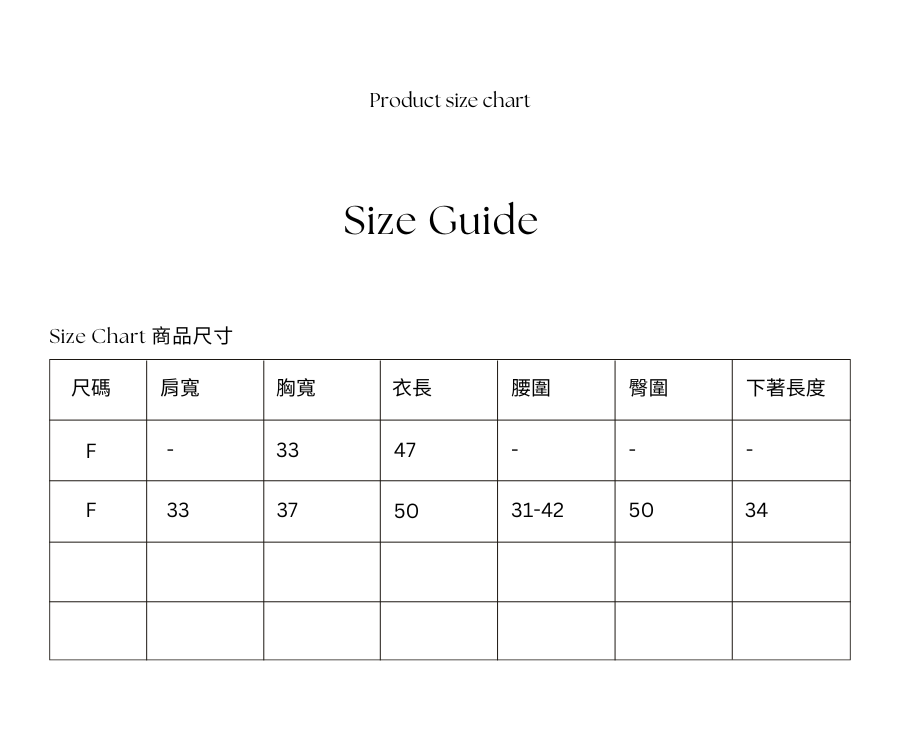 Product size chart

Size Guide

Size Chart 商品尺寸

| 尺碼 | 肩寬 | 胸寬 | 衣長 | 腰圍 | 臀圍 | 下著長度 |
|---|---|---|---|---|---|---|
| F | - | 33 | 47 | - | - | - |
| F | 33 | 37 | 50 | 31-42 | 50 | 34 |
| | | | | | | |
| | | | | | | |